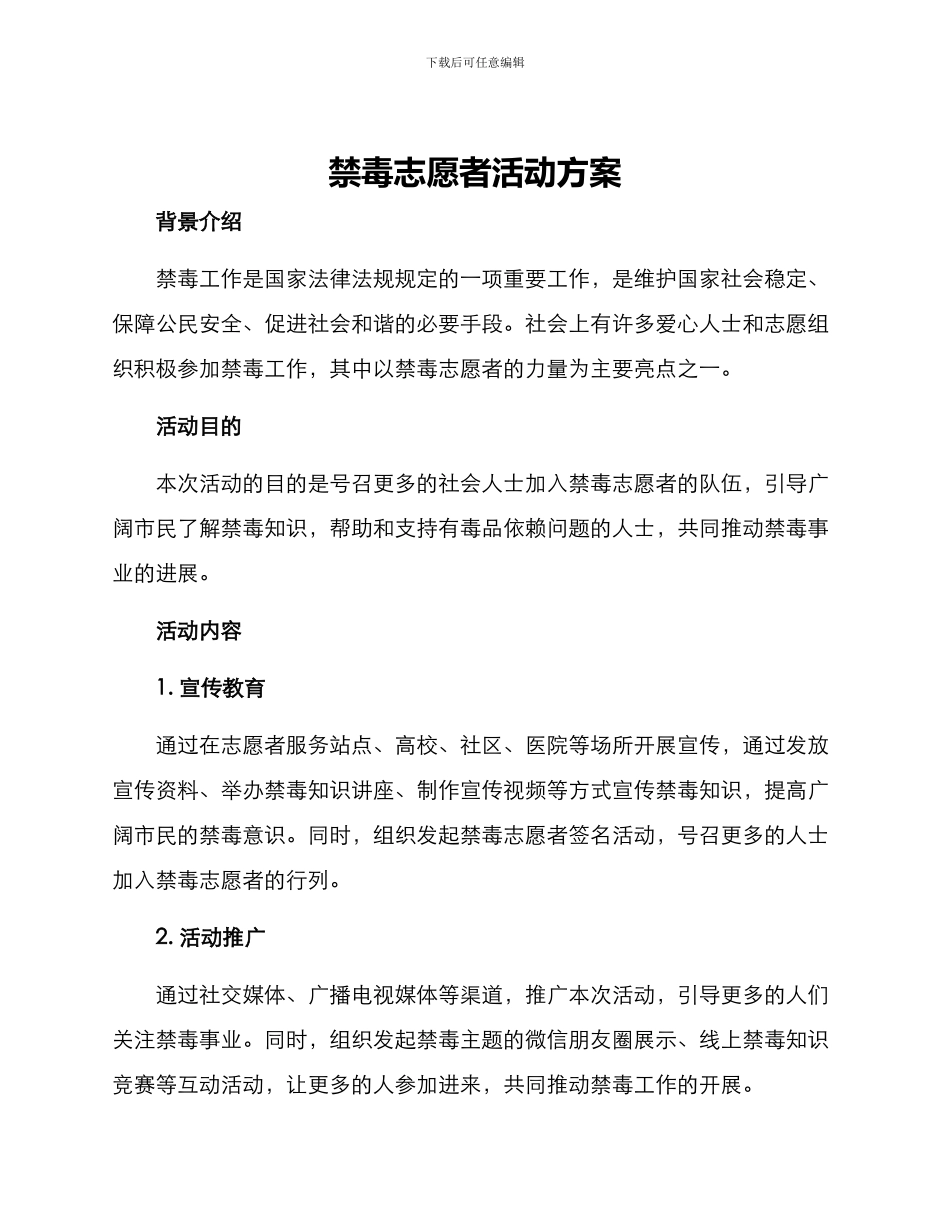 下载后可任意编辑

禁毒志愿者活动方案

背景介绍

禁毒工作是国家法律法规规定的一项重要工作，是维护国家社会稳定、保障公民安全、促进社会和谐的必要手段。社会上有许多爱心人士和志愿组织积极参加禁毒工作，其中以禁毒志愿者的力量为主要亮点之一。

活动目的

本次活动的目的是号召更多的社会人士加入禁毒志愿者的队伍，引导广阔市民了解禁毒知识，帮助和支持有毒品依赖问题的人士，共同推动禁毒事业的进展。

活动内容

1. 宣传教育

通过在志愿者服务站点、高校、社区、医院等场所开展宣传，通过发放宣传资料、举办禁毒知识讲座、制作宣传视频等方式宣传禁毒知识，提高广阔市民的禁毒意识。同时，组织发起禁毒志愿者签名活动，号召更多的人士加入禁毒志愿者的行列。

2. 活动推广

通过社交媒体、广播电视媒体等渠道，推广本次活动，引导更多的人们关注禁毒事业。同时，组织发起禁毒主题的微信朋友圈展示、线上禁毒知识竞赛等互动活动，让更多的人参加进来，共同推动禁毒工作的开展。